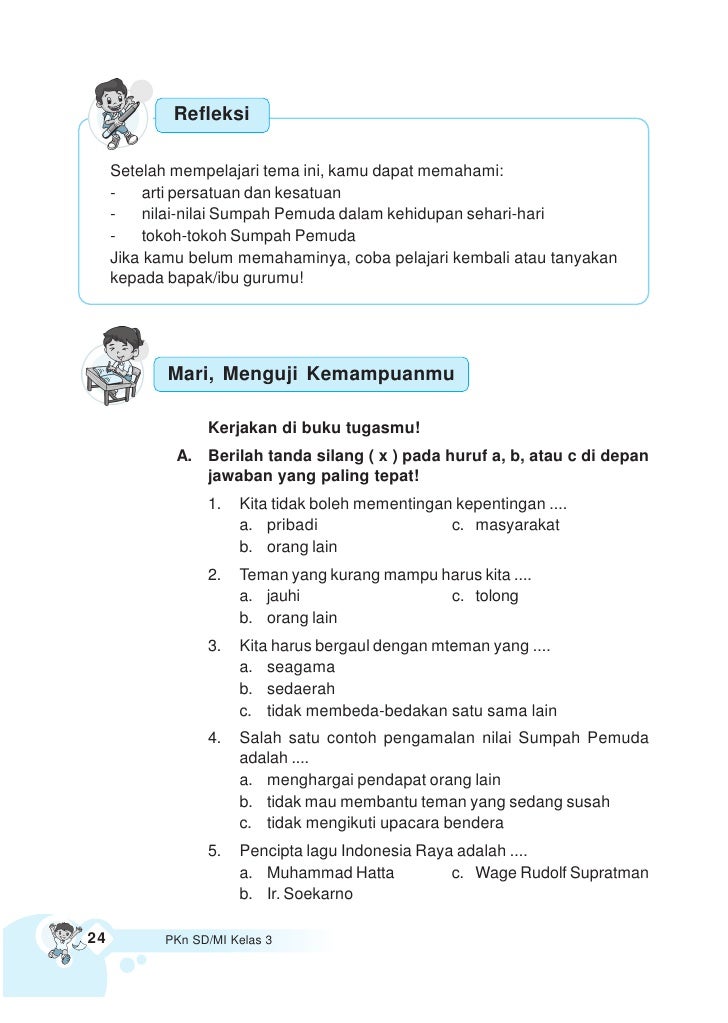 Refleksi

Setelah mempelajari tema ini, kamu dapat memahami:
- arti persatuan dan kesatuan
- nilai-nilai Sumpah Pemuda dalam kehidupan sehari-hari
- tokoh-tokoh Sumpah Pemuda
Jika kamu belum memahaminya, coba pelajari kembali atau tanyakan kepada bapak/ibu gurumu!

Mari, Menguji Kemampuanmu

Kerjakan di buku tugasmu!

A. Berilah tanda silang ( x ) pada huruf a, b, atau c di depan jawaban yang paling tepat!

1. Kita tidak boleh mementingan kepentingan ....
a. pribadi
b. orang lain
c. masyarakat

2. Teman yang kurang mampu harus kita ....
a. jauhi
b. orang lain
c. tolong

3. Kita harus bergaul dengan mteman yang ....
a. seagama
b. sedaerah
c. tidak membeda-bedakan satu sama lain

4. Salah satu contoh pengamalan nilai Sumpah Pemuda adalah ....
a. menghargai pendapat orang lain
b. tidak mau membantu teman yang sedang susah
c. tidak mengikuti upacara bendera

5. Pencipta lagu Indonesia Raya adalah ....
a. Muhammad Hatta
b. Ir. Soekarno
c. Wage Rudolf Supratman

24 PKn SD/MI Kelas 3